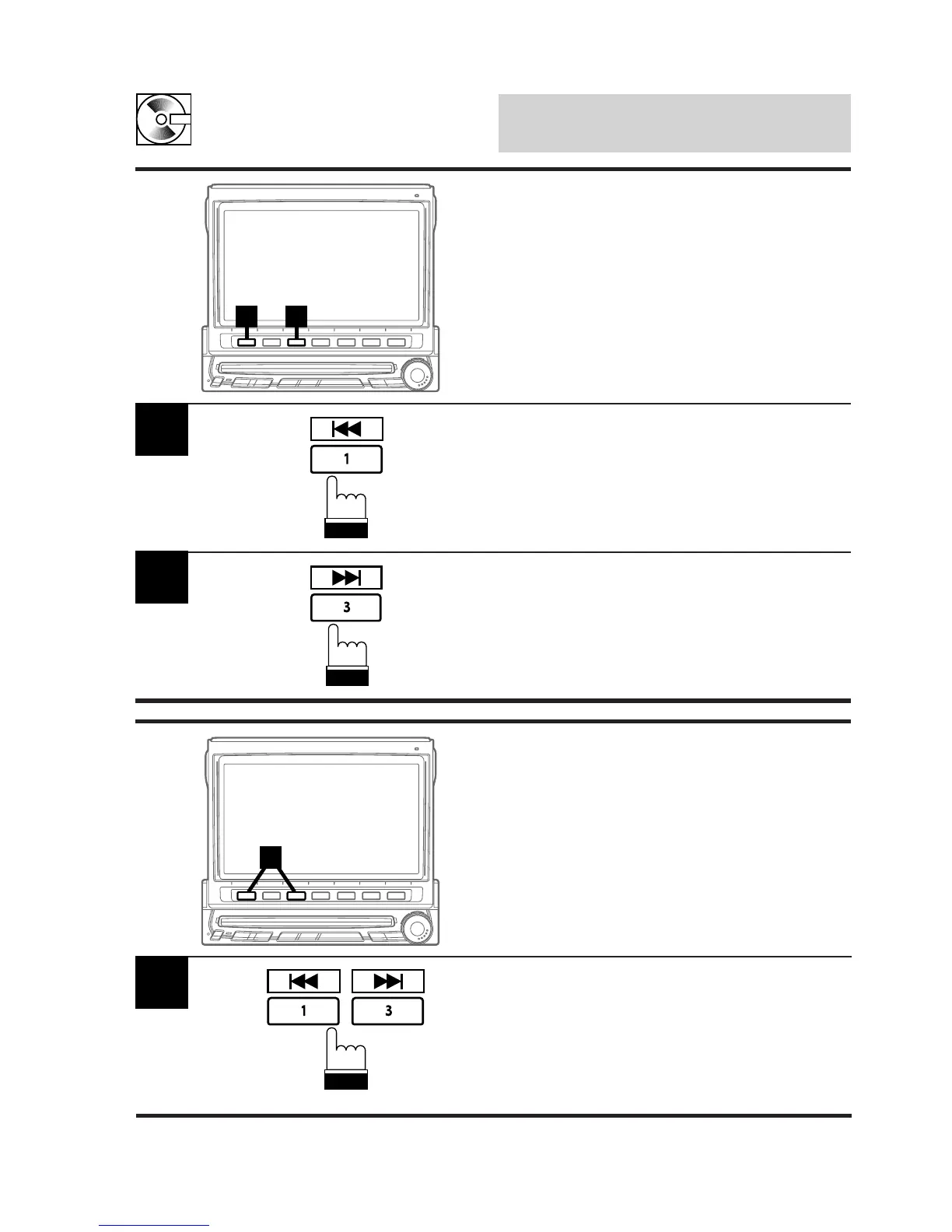 1

3

1 3